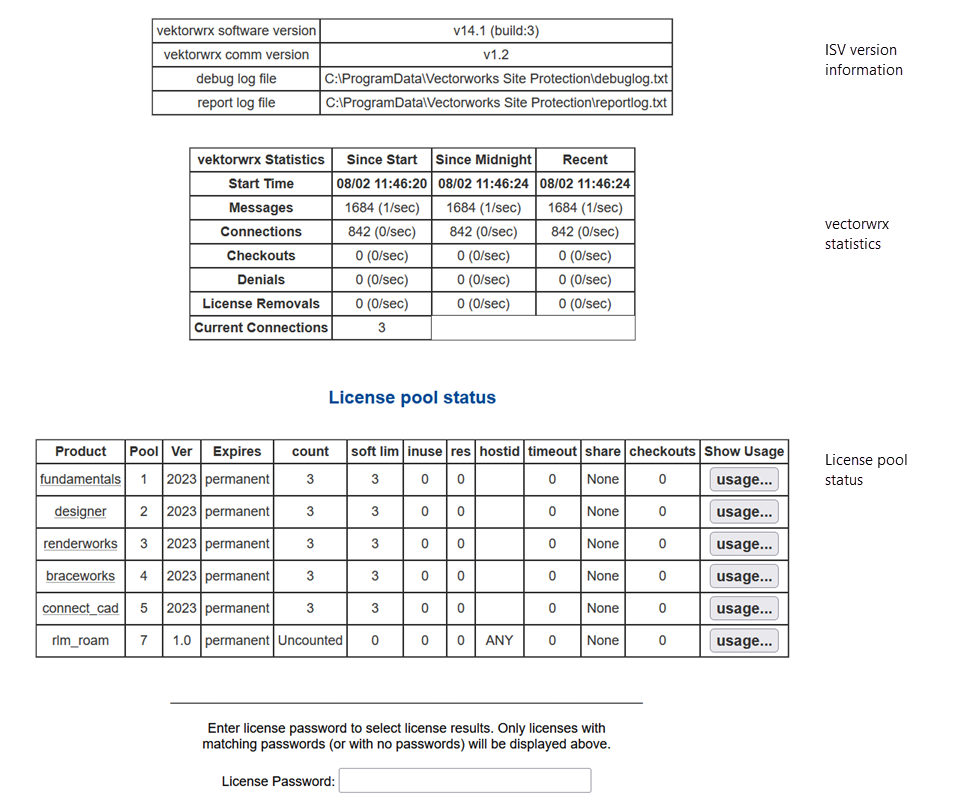 | vektorwrx software version | v14.1 (build:3) |
|---|---|
| vektorwrx comm version | v1.2 |
| debug log file | C:\ProgramData\Vectorworks Site Protection\debuglog.txt |
| report log file | C:\ProgramData\Vectorworks Site Protection\reportlog.txt |

ISV version information

| vektorwrx Statistics | Since Start | Since Midnight | Recent |
|---|---|---|---|
| Start Time | 08/02 11:46:20 | 08/02 11:46:24 | 08/02 11:46:24 |
| Messages | 1684 (1/sec) | 1684 (1/sec) | 1684 (1/sec) |
| Connections | 842 (0/sec) | 842 (0/sec) | 842 (0/sec) |
| Checkouts | 0 (0/sec) | 0 (0/sec) | 0 (0/sec) |
| Denials | 0 (0/sec) | 0 (0/sec) | 0 (0/sec) |
| License Removals | 0 (0/sec) | 0 (0/sec) | 0 (0/sec) |
| Current Connections | 3 | | |

vectorwrx statistics

License pool status

| Product | Pool | Ver | Expires | count | soft lim | inuse | res | hostid | timeout | share | checkouts | Show Usage |
|---|---|---|---|---|---|---|---|---|---|---|---|---|
| fundamentals | 1 | 2023 | permanent | 3 | 3 | 0 | 0 | | 0 | None | 0 | usage... |
| designer | 2 | 2023 | permanent | 3 | 3 | 0 | 0 | | 0 | None | 0 | usage... |
| renderworks | 3 | 2023 | permanent | 3 | 3 | 0 | 0 | | 0 | None | 0 | usage... |
| braceworks | 4 | 2023 | permanent | 3 | 3 | 0 | 0 | | 0 | None | 0 | usage... |
| connect_cad | 5 | 2023 | permanent | 3 | 3 | 0 | 0 | | 0 | None | 0 | usage... |
| rlm_roam | 7 | 1.0 | permanent | Uncounted | 0 | 0 | 0 | ANY | 0 | None | 0 | usage... |

License pool status

Enter license password to select license results. Only licenses with matching passwords (or with no passwords) will be displayed above.

License Password: